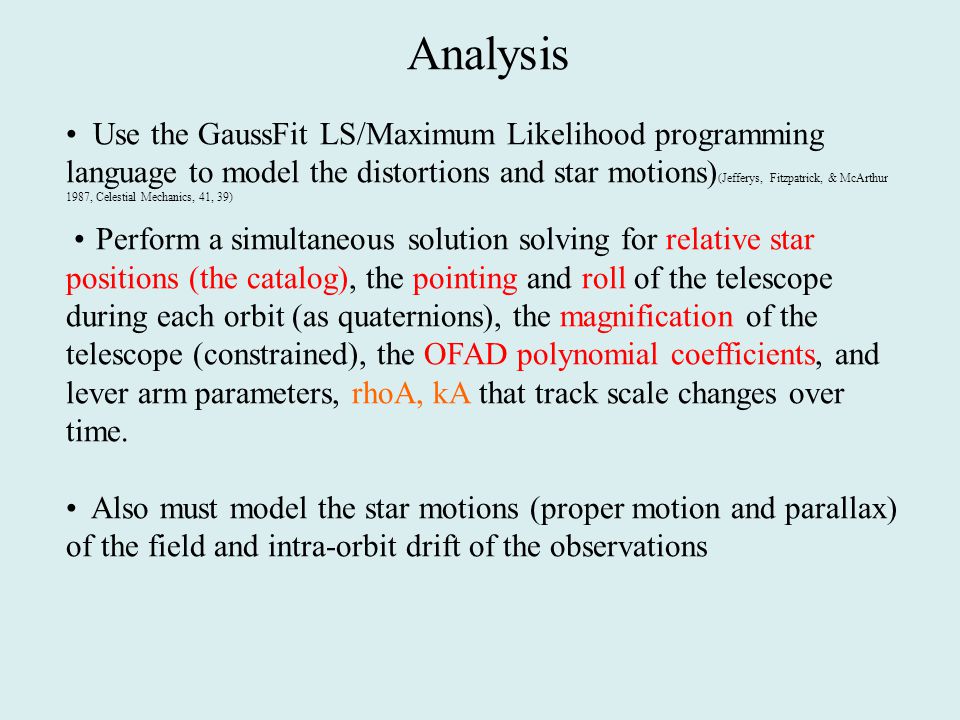 Analysis

• Use the GaussFit LS/Maximum Likelihood programming language to model the distortions and star motions)(Jefferys, Fitzpatrick, & McArthur 1987, Celestial Mechanics, 41, 39)

• Perform a simultaneous solution solving for relative star positions (the catalog), the pointing and roll of the telescope during each orbit (as quaternions), the magnification of the telescope (constrained), the OFAD polynomial coefficients, and lever arm parameters, rhoA, kA that track scale changes over time.

• Also must model the star motions (proper motion and parallax) of the field and intra-orbit drift of the observations